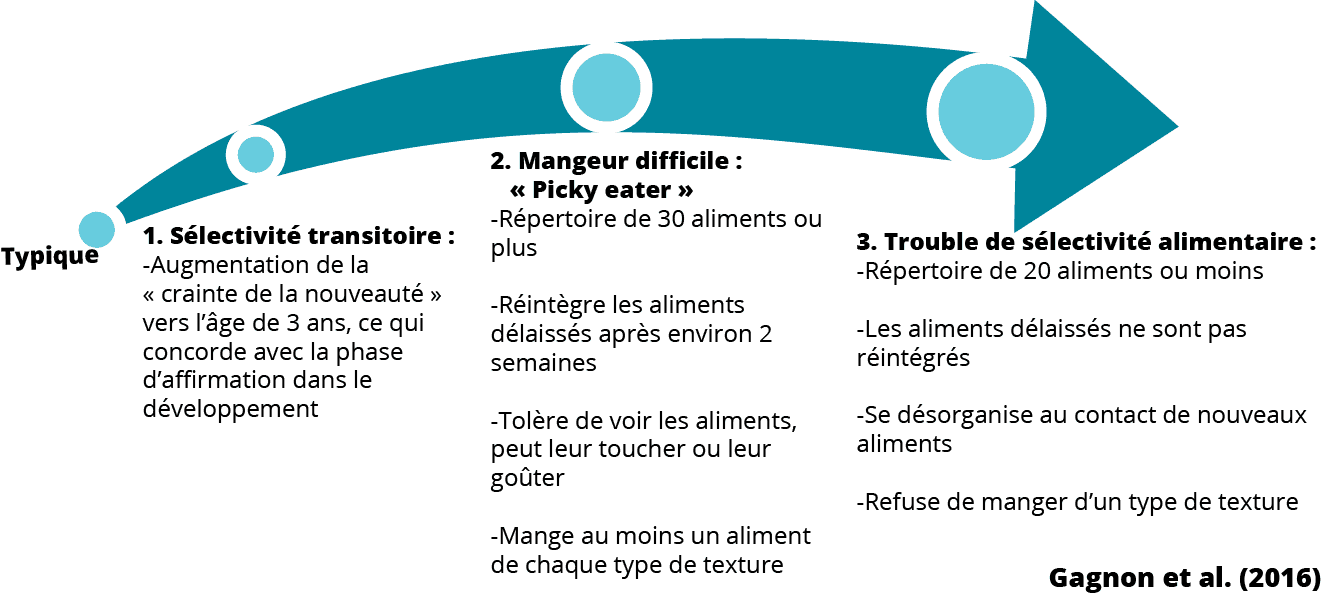 Typique

1. Sélectivité transitoire :
-Augmentation de la « crainte de la nouveauté » vers l'âge de 3 ans, ce qui concorde avec la phase d'affirmation dans le développement

2. Mangeur difficile :
« Picky eater »
-Répertoire de 30 aliments ou plus

-Réintègre les aliments délaissés après environ 2 semaines

-Tolère de voir les aliments, peut leur toucher ou leur goûter

-Mange au moins un aliment de chaque type de texture

3. Trouble de sélectivité alimentaire :
-Répertoire de 20 aliments ou moins

-Les aliments délaissés ne sont pas réintégrés

-Se désorganise au contact de nouveaux aliments

-Refuse de manger d'un type de texture

Gagnon et al. (2016)